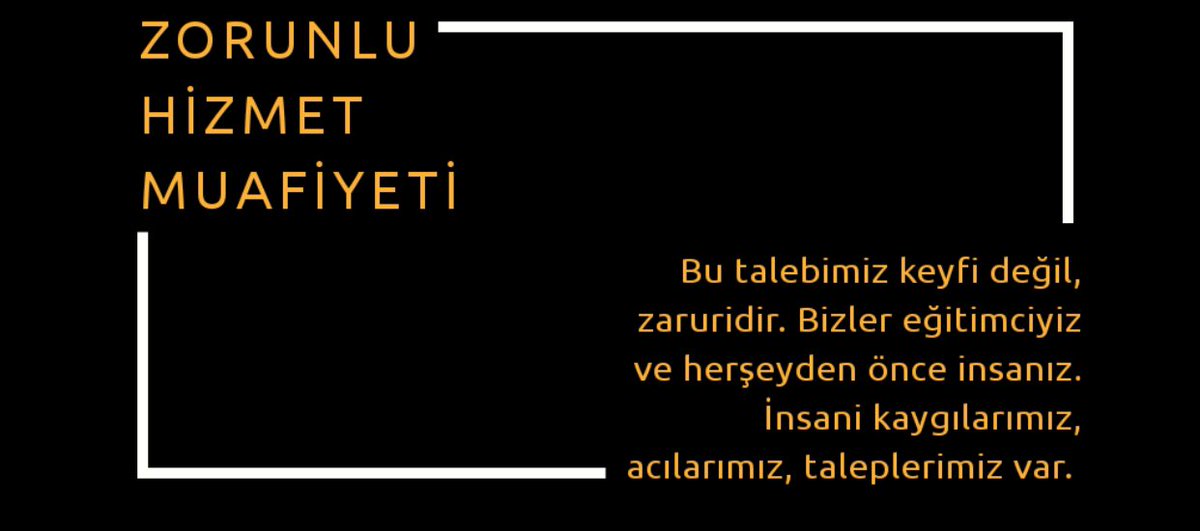 ZORUNLU
HİZMET
MUAFİYETİ

Bu talebimiz keyfi değil, zaruridir. Bizler eğitimciyiz ve herşeyden önce insanız. İnsani kaygılarımız, acılarımız, taleplerimiz var.